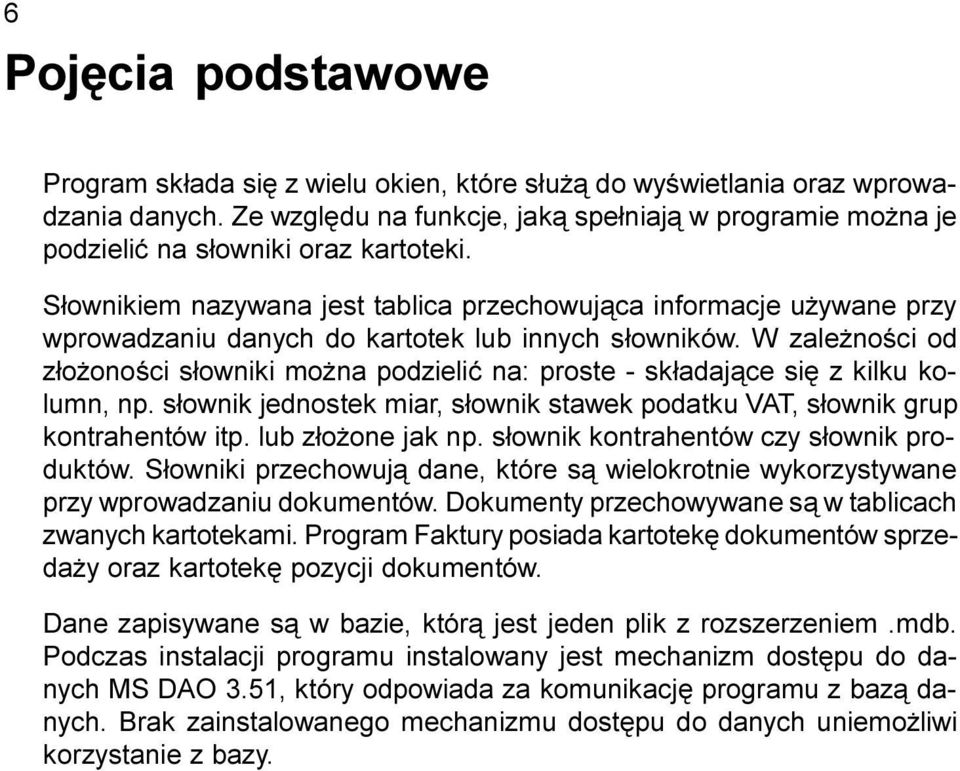 6

Pojęcia podstawowe

Program składa się z wielu okien, które służą do wyświetlania oraz wprowadzania danych. Ze względu na funkcje, jaką spełniają w programie można je podzielić na słowniki oraz kartoteki.

Słownikiem nazywana jest tablica przechowująca informacje używane przy wprowadzaniu danych do kartotek lub innych słowników. W zależności od złożoności słowniki można podzielić na: proste - składające się z kilku kolumn, np. słownik jednostek miar, słownik stawek podatku VAT, słownik grup kontrahentów itp. lub złożone jak np. słownik kontrahentów czy słownik produktów. Słowniki przechowują dane, które są wielokrotnie wykorzystywane przy wprowadzaniu dokumentów. Dokumenty przechowywane są w tablicach zwanych kartotekami. Program Faktury posiada kartotekę dokumentów sprzedaży oraz kartotekę pozycji dokumentów.

Dane zapisywane są w bazie, którą jest jeden plik z rozszerzeniem .mdb. Podczas instalacji programu instalowany jest mechanizm dostępu do danych MS DAO 3.51, który odpowiada za komunikację programu z bazą danych. Brak zainstalowanego mechanizmu dostępu do danych uniemożliwi korzystanie z bazy.